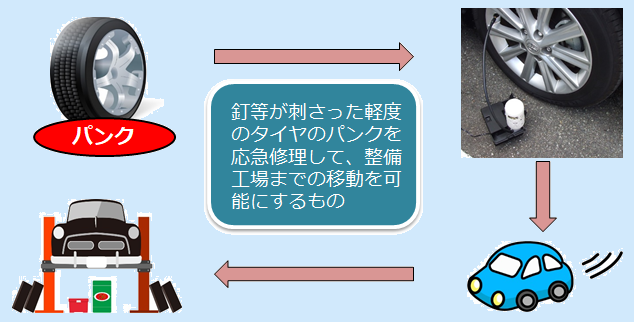 パンク

釘等が刺さった軽度のタイヤのパンクを応急修理して、整備工場までの移動を可能にするもの